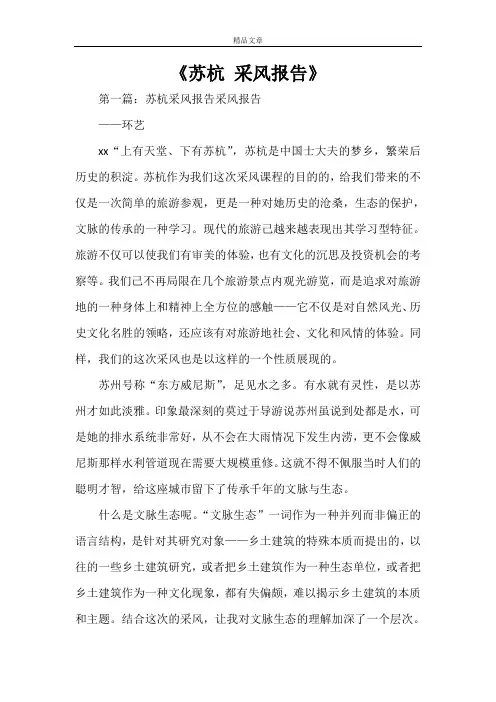 精品文章

《苏杭 采风报告》

第一篇：苏杭采风报告采风报告

——环艺

xx“上有天堂、下有苏杭”，苏杭是中国士大夫的梦乡，繁荣后历史的积淀。苏杭作为我们这次采风课程的目的的，给我们带来的不仅是一次简单的旅游参观，更是一种对她历史的沧桑，生态的保护，文脉的传承的一种学习。现代的旅游已越来越表现出其学习型特征。旅游不仅可以使我们有审美的体验，也有文化的沉思及投资机会的考察等。我们已不再局限在几个旅游景点内观光游览，而是追求对旅游地的一种身体上和精神上全方位的感触——它不仅是对自然风光、历史文化名胜的领略，还应该有对旅游地社会、文化和风情的体验。同样，我们的这次采风也是以这样的一个性质展现的。

苏州号称“东方威尼斯”，足见水之多。有水就有灵性，是以苏州才如此淡雅。印象最深刻的莫过于导游说苏州虽说到处都是水，可是她的排水系统非常好，从不会在大雨情况下发生内涝，更不会像威尼斯那样水利管道现在需要大规模重修。这就不得不佩服当时人们的聪明才智，给这座城市留下了传承千年的文脉与生态。

什么是文脉生态呢。“文脉生态”一词作为一种并列而非偏正的语言结构，是针对其研究对象——乡土建筑的特殊本质而提出的，以往的一些乡土建筑研究，或者把乡土建筑作为一种生态单位，或者把乡土建筑作为一种文化现象，都有失偏颇，难以揭示乡土建筑的本质和主题。结合这次的采风，让我对文脉生态的理解加深了一个层次。